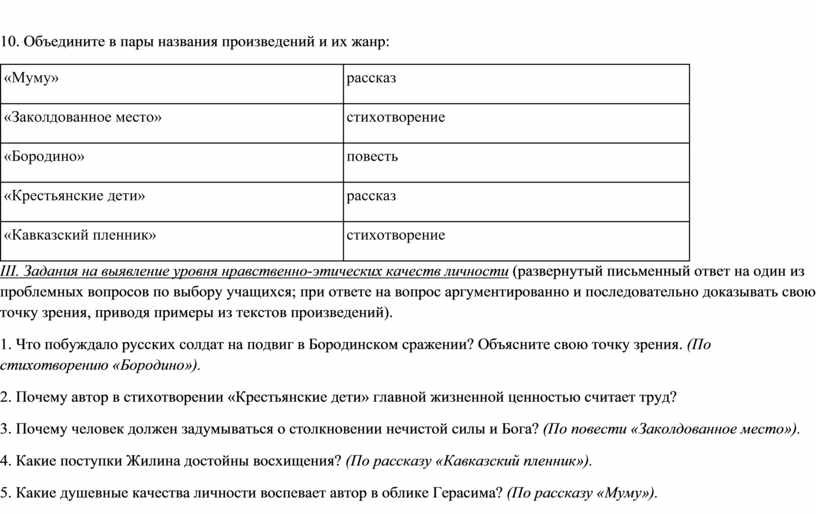 10. Объедините в пары названия произведений и их жанр:

| «Муму» | рассказ |
|---|---|
| «Заколдованное место» | стихотворение |
| «Бородино» | повесть |
| «Крестьянские дети» | рассказ |
| «Кавказский пленник» | стихотворение |

III. Задания на выявление уровня нравственно-этических качеств личности (развернутый письменный ответ на один из проблемных вопросов по выбору учащихся; при ответе на вопрос аргументированно и последовательно доказывать свою точку зрения, приводя примеры из текстов произведений).

1. Что побуждало русских солдат на подвиг в Бородинском сражении? Объясните свою точку зрения. (По стихотворению «Бородино»).

2. Почему автор в стихотворении «Крестьянские дети» главной жизненной ценностью считает труд?

3. Почему человек должен задумываться о столкновении нечистой силы и Бога? (По повести «Заколдованное место»).

4. Какие поступки Жилина достойны восхищения? (По рассказу «Кавказский пленник»).

5. Какие душевные качества личности воспевает автор в облике Герасима? (По рассказу «Муму»).